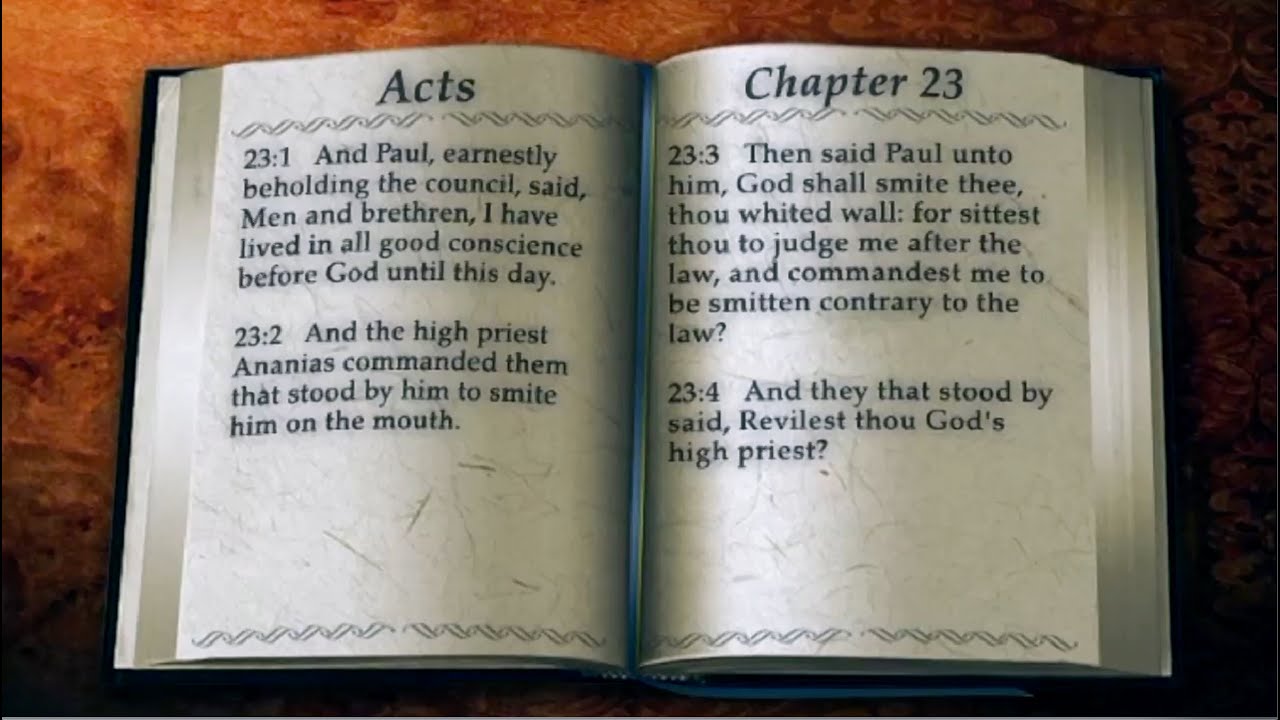 Acts

23:1 And Paul, earnestly beholding the council, said, Men and brethren, I have lived in all good conscience before God until this day.

23:2 And the high priest Ananias commanded them that stood by him to smite him on the mouth.

Chapter 23

23:3 Then said Paul unto him, God shall smite thee, thou whited wall: for sittest thou to judge me after the law, and commandest me to be smitten contrary to the law?

23:4 And they that stood by said, Revilest thou God's high priest?